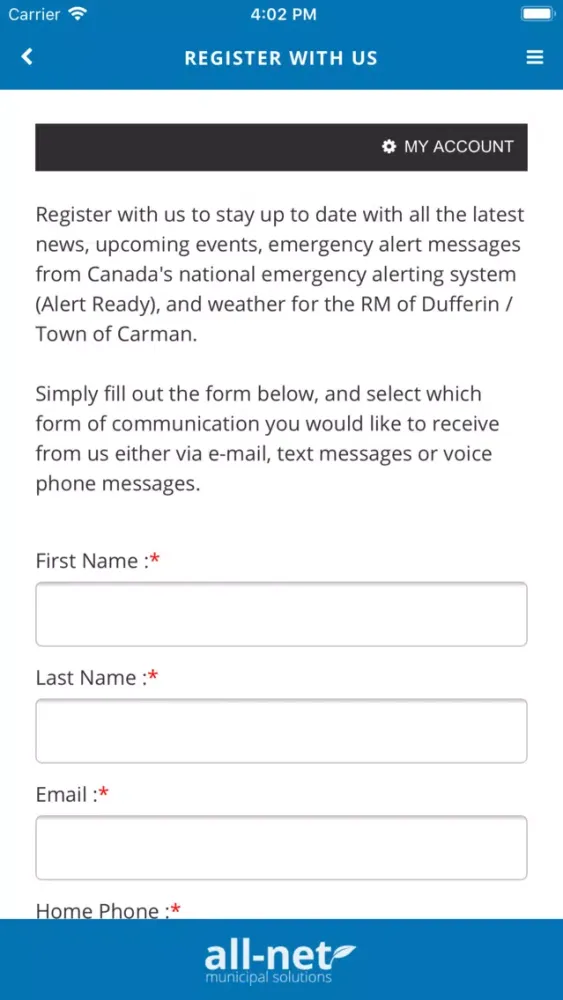 Carrier 4:02 PM

REGISTER WITH US

MY ACCOUNT

Register with us to stay up to date with all the latest news, upcoming events, emergency alert messages from Canada's national emergency alerting system (Alert Ready), and weather for the RM of Dufferin / Town of Carman.

Simply fill out the form below, and select which form of communication you would like to receive from us either via e-mail, text messages or voice phone messages.

First Name :*

Last Name :*

Email :*

Home Phone :*

all-net
municipal solutions